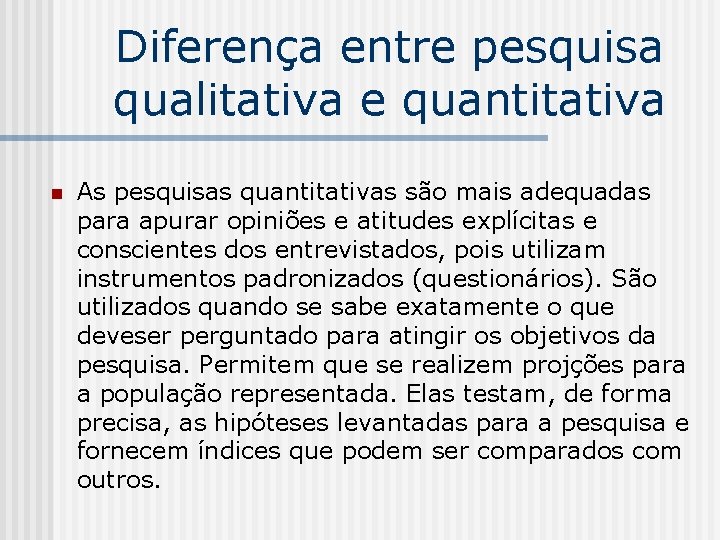 Diferença entre pesquisa qualitativa e quantitativa

As pesquisas quantitativas são mais adequadas para apurar opiniões e atitudes explícitas e conscientes dos entrevistados, pois utilizam instrumentos padronizados (questionários). São utilizados quando se sabe exatamente o que deveser perguntado para atingir os objetivos da pesquisa. Permitem que se realizem projções para a população representada. Elas testam, de forma precisa, as hipóteses levantadas para a pesquisa e fornecem índices que podem ser comparados com outros.